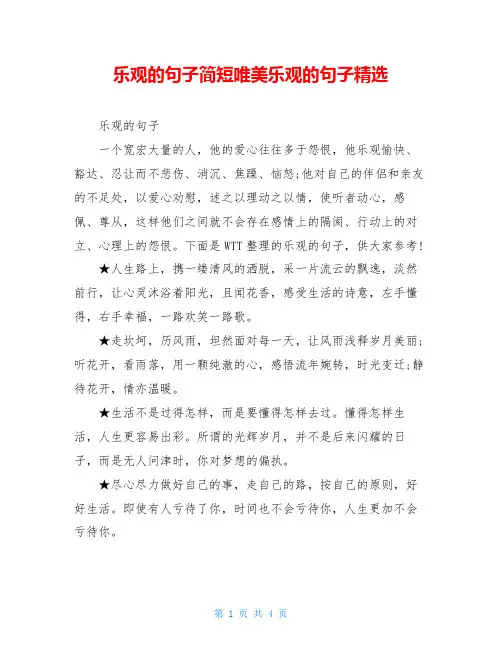 乐观的句子简短唯美乐观的句子精选

乐观的句子

一个宽宏大量的人，他的爱心往往多于怨恨，他乐观愉快、豁达、忍让而不悲伤、消沉、焦躁、恼怒;他对自己的伴侣和亲友的不足处，以爱心劝慰，述之以理动之以情，使听者动心，感佩、尊从，这样他们之间就不会存在感情上的隔阂、行动上的对立、心理上的怨恨。下面是WTT整理的乐观的句子，供大家参考!

★人生路上，携一缕清风的洒脱，采一片流云的飘逸，淡然前行，让心灵沐浴着阳光，且闻花香，感受生活的诗意，左手懂得，右手幸福，一路欢笑一路歌。

★走坎坷，历风雨，坦然面对每一天，让风雨浅释岁月美丽;听花开，看雨落，用一颗纯澈的心，感悟流年婉转，时光变迁;静待花开，情亦温暖。

★生活不是过得怎样，而是要懂得怎样去过。懂得怎样生活，人生更容易出彩。所谓的光辉岁月，并不是后来闪耀的日子，而是无人问津时，你对梦想的偏执。

★尽心尽力做好自己的事，走自己的路，按自己的原则，好好生活。即使有人亏待了你，时间也不会亏待你，人生更加不会亏待你。

第 1 页 共 4 页